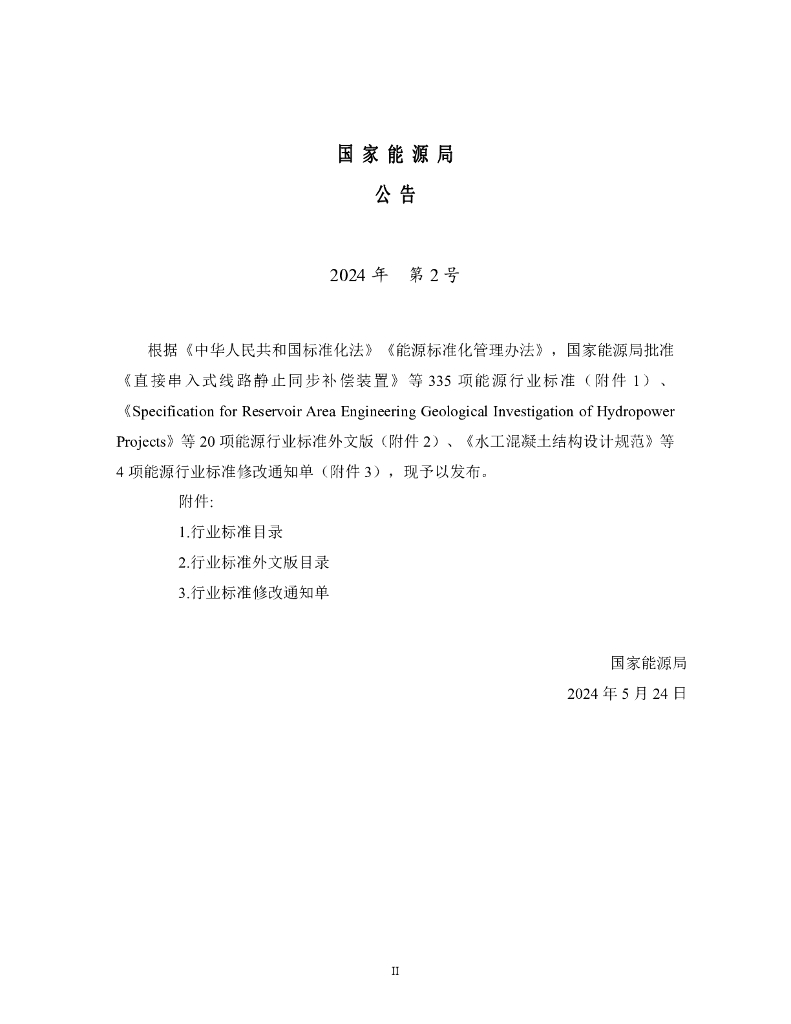 国家能源局
公告

2024 年　第 2 号

根据《中华人民共和国标准化法》《能源标准化管理办法》，国家能源局批准《直接串入式线路静止同步补偿装置》等 335 项能源行业标准（附件 1）、《Specification for Reservoir Area Engineering Geological Investigation of Hydropower Projects》等 20 项能源行业标准外文版（附件 2）、《水工混凝土结构设计规范》等 4 项能源行业标准修改通知单（附件 3），现予以发布。

附件:

1.行业标准目录

2.行业标准外文版目录

3.行业标准修改通知单

国家能源局
2024 年 5 月 24 日

II